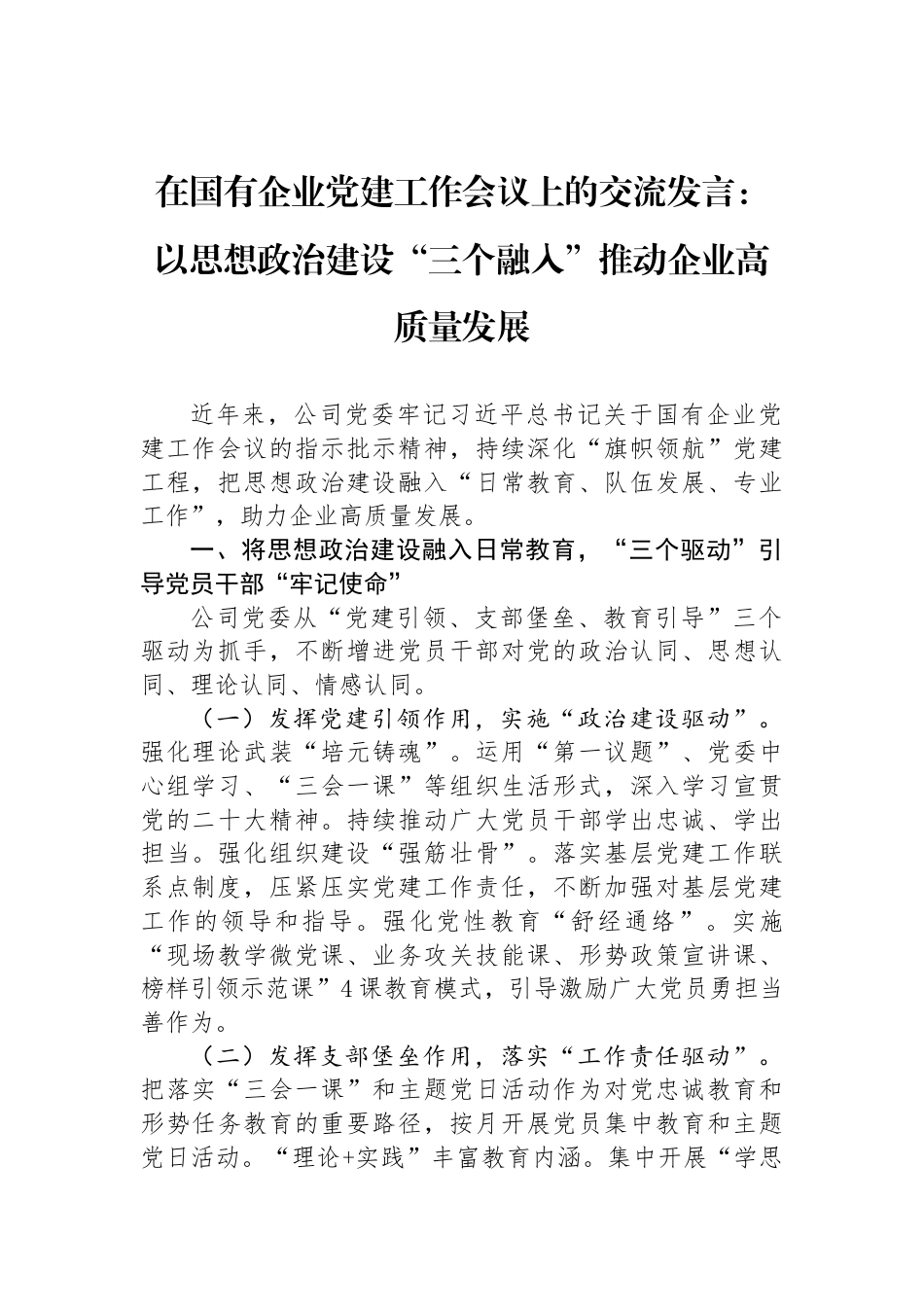 在国有企业党建工作会议上的交流发言：以思想政治建设“三个融入”推动企业高质量发展

近年来，公司党委牢记习近平总书记关于国有企业党建工作会议的指示批示精神，持续深化“旗帜领航”党建工程，把思想政治建设融入“日常教育、队伍发展、专业工作”，助力企业高质量发展。

一、将思想政治建设融入日常教育，“三个驱动”引导党员干部“牢记使命”

公司党委从“党建引领、支部堡垒、教育引导”三个驱动为抓手，不断增进党员干部对党的政治认同、思想认同、理论认同、情感认同。

（一）发挥党建引领作用，实施“政治建设驱动”。强化理论武装“培元铸魂”。运用“第一议题”、党委中心组学习、“三会一课”等组织生活形式，深入学习宣贯党的二十大精神。持续推动广大党员干部学出忠诚、学出担当。强化组织建设“强筋壮骨”。落实基层党建工作联系点制度，压紧压实党建工作责任，不断加强对基层党建工作的领导和指导。强化党性教育“舒经通络”。实施“现场教学微党课、业务攻关技能课、形势政策宣讲课、榜样引领示范课”4课教育模式，引导激励广大党员勇担当善作为。

（二）发挥支部堡垒作用，落实“工作责任驱动”。把落实“三会一课”和主题党日活动作为对党忠诚教育和形势任务教育的重要路径，按月开展党员集中教育和主题党日活动。“理论+实践”丰富教育内涵。集中开展“学思